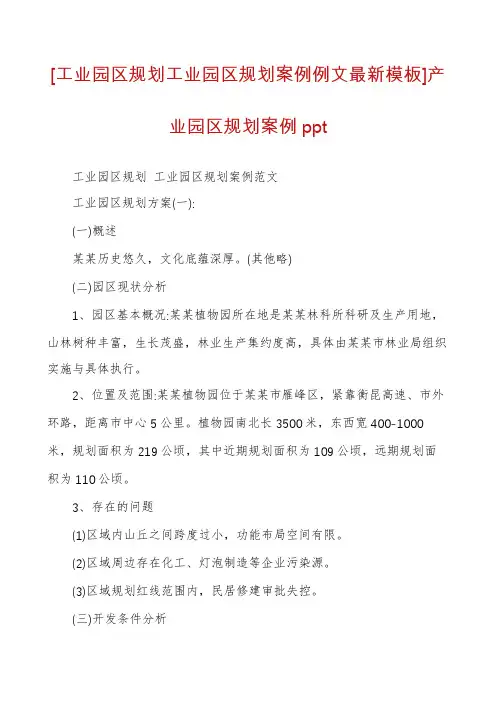 [工业园区规划工业园区规划案例例文最新模板]产业园区规划案例 ppt

工业园区规划 工业园区规划案例范文

工业园区规划方案(一):

(一)概述

某某历史悠久，文化底蕴深厚。(其他略)

(二)园区现状分析

1、园区基本概况:某某植物园所在地是某某林科所科研及生产用地，山林树种丰富，生长茂盛，林业生产集约度高，具体由某某市林业局组织实施与具体执行。

2、位置及范围:某某植物园位于某某市雁峰区，紧靠衡昆高速、市外环路，距离市中心 5 公里。植物园南北长 3500 米，东西宽 400-1000 米，规划面积为 219 公顷，其中近期规划面积为 109 公顷，远期规划面积为 110 公顷。

3、存在的问题

(1)区域内山丘之间跨度过小，功能布局空间有限。

(2)区域周边存在化工、灯泡制造等企业污染源。

(3)区域规划红线范围内，民居修建审批失控。

(三)开发条件分析